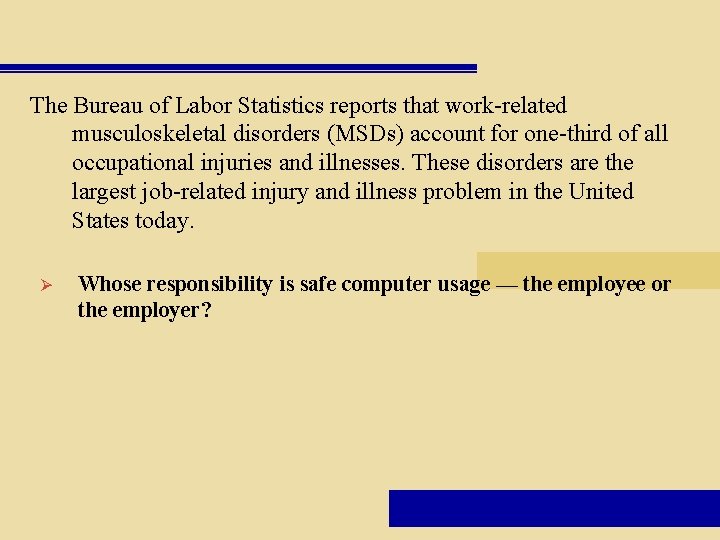 The Bureau of Labor Statistics reports that work-related musculoskeletal disorders (MSDs) account for one-third of all occupational injuries and illnesses. These disorders are the largest job-related injury and illness problem in the United States today.

➢ Whose responsibility is safe computer usage — the employee or the employer?